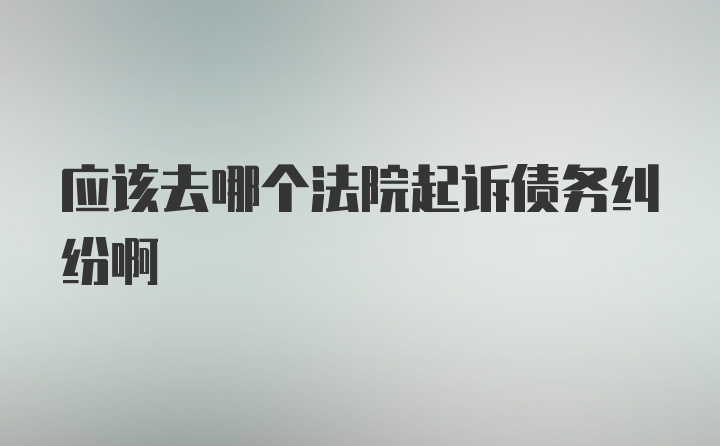 应该去哪个法院起诉债务纠纷啊